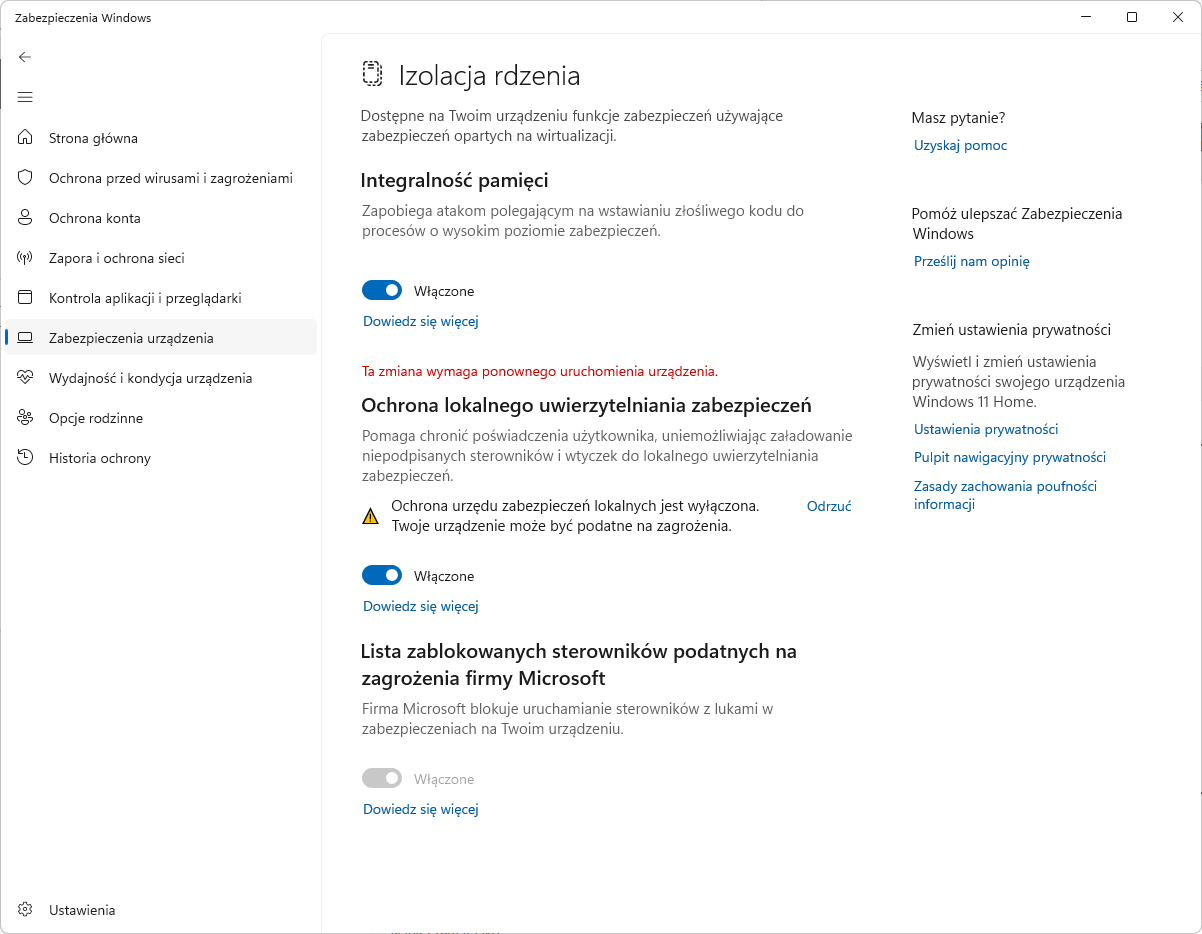 Zabezpieczenia Windows

Strona główna
Ochrona przed wirusami i zagrożeniami
Ochrona konta
Zapora i ochrona sieci
Kontrola aplikacji i przeglądarki
Zabezpieczenia urządzenia
Wydajność i kondycja urządzenia
Opcje rodzinne
Historia ochrony

Ustawienia

Izolacja rdzenia

Dostępne na Twoim urządzeniu funkcje zabezpieczeń używające zabezpieczeń opartych na wirtualizacji.

Integralność pamięci

Zapobiega atakom polegającym na wstawianiu złośliwego kodu do procesów o wysokim poziomie zabezpieczeń.

Włączone

Dowiedz się więcej

Ta zmiana wymaga ponownego uruchomienia urządzenia.

Ochrona lokalnego uwierzytelniania zabezpieczeń

Pomaga chronić poświadczenia użytkownika, uniemożliwiając załadowanie niepodpisanych sterowników i wtyczek do lokalnego uwierzytelniania zabezpieczeń.

Ochrona urzędu zabezpieczeń lokalnych jest wyłączona. Twoje urządzenie może być podatne na zagrożenia.

Odrzuć

Włączone

Dowiedz się więcej

Lista zablokowanych sterowników podatnych na zagrożenia firmy Microsoft

Firma Microsoft blokuje uruchamianie sterowników z lukami w zabezpieczeniach na Twoim urządzeniu.

Włączone

Dowiedz się więcej

Masz pytanie?
Uzyskaj pomoc

Pomóż ulepszać Zabezpieczenia Windows
Prześlij nam opinię

Zmień ustawienia prywatności
Wyświetl i zmień ustawienia prywatności swojego urządzenia Windows 11 Home.
Ustawienia prywatności
Pulpit nawigacyjny prywatności
Zasady zachowania poufności informacji